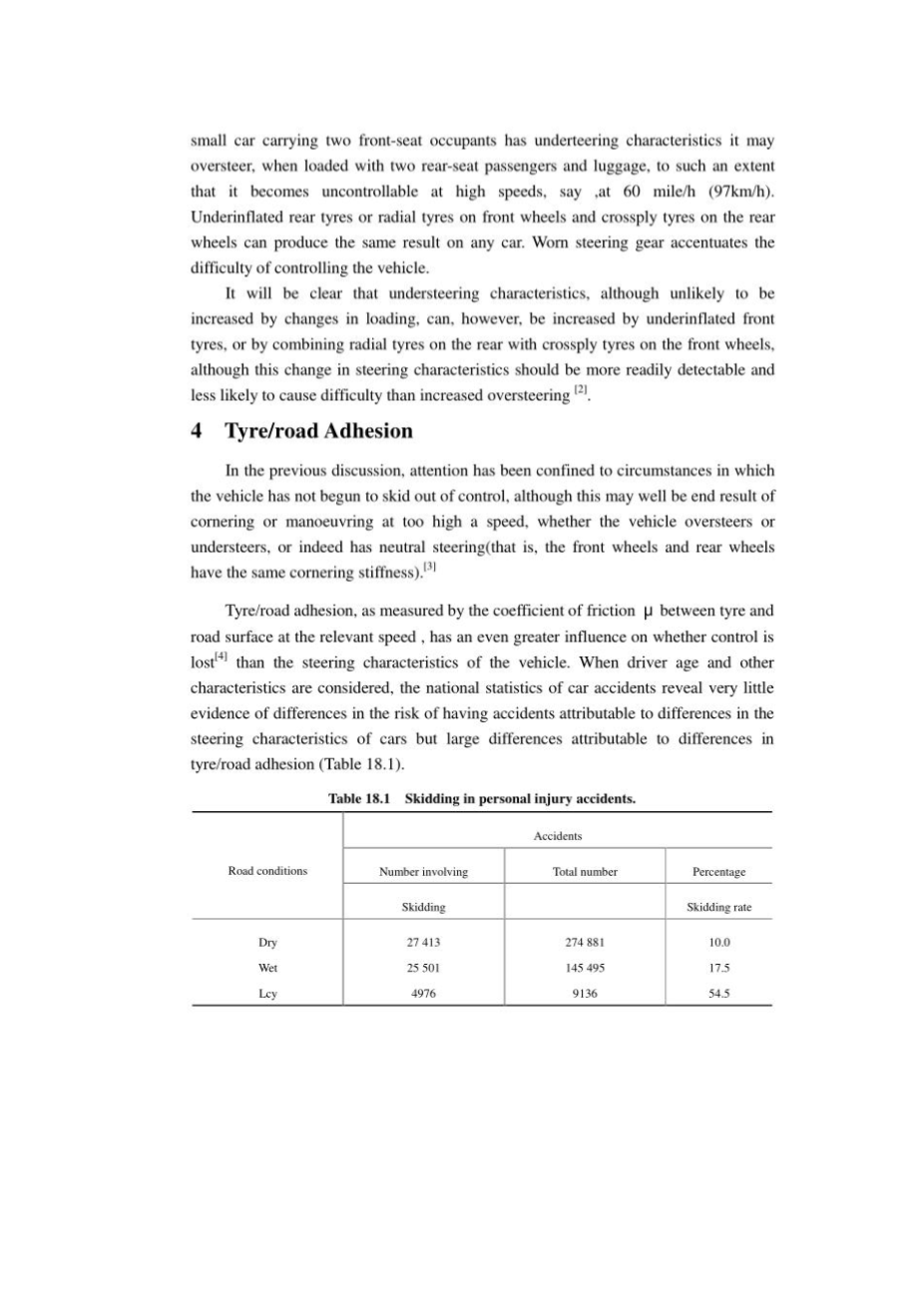 small car carrying two front-seat occupants has underteering characteristics it may oversteer, when loaded with two rear-seat passengers and luggage, to such an extent that it becomes uncontrollable at high speeds, say ,at 60 mile/h (97km/h). Underinflated rear tyres or radial tyres on front wheels and crossply tyres on the rear wheels can produce the same result on any car. Worn steering gear accentuates the difficulty of controlling the vehicle.

It will be clear that understeering characteristics, although unlikely to be increased by changes in loading, can, however, be increased by underinflated front tyres, or by combining radial tyres on the rear with crossply tyres on the front wheels, although this change in steering characteristics should be more readily detectable and less likely to cause difficulty than increased oversteering $^{[2]}$.

4 Tyre/road Adhesion

In the previous discussion, attention has been confined to circumstances in which the vehicle has not begun to skid out of control, although this may well be end result of cornering or manoeuvring at too high a speed, whether the vehicle oversteers or understeers, or indeed has neutral steering(that is, the front wheels and rear wheels have the same cornering stiffness).$^{[3]}$

Tyre/road adhesion, as measured by the coefficient of friction $\mu$ between tyre and road surface at the relevant speed , has an even greater influence on whether control is lost$^{[4]}$ than the steering characteristics of the vehicle. When driver age and other characteristics are considered, the national statistics of car accidents reveal very little evidence of differences in the risk of having accidents attributable to differences in the steering characteristics of cars but large differences attributable to differences in tyre/road adhesion (Table 18.1).

Table 18.1 Skidding in personal injury accidents.

| Road conditions | Accidents | | |
|---|---|---|---|
| | Number involving | Total number | Percentage |
| | Skidding | | Skidding rate |
| Dry | 27 413 | 274 881 | 10.0 |
| Wet | 25 501 | 145 495 | 17.5 |
| Lcy | 4976 | 9136 | 54.5 |